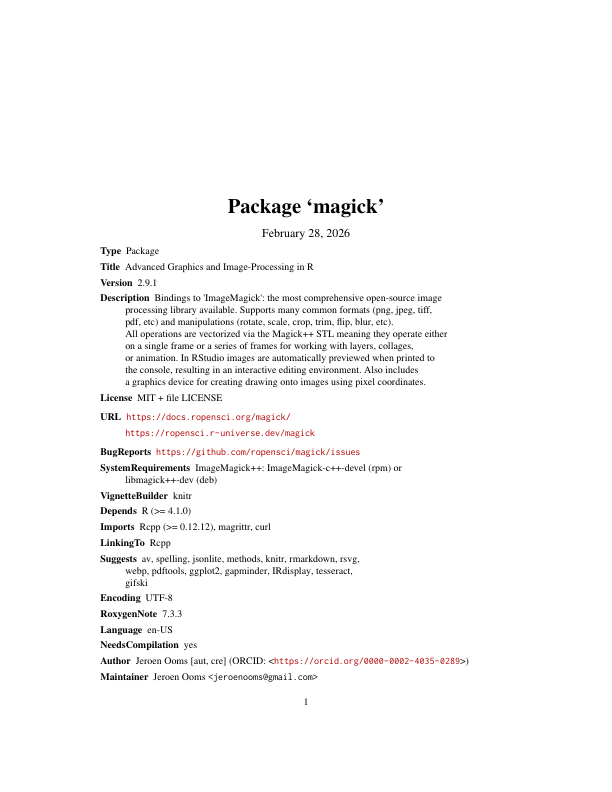 Package ‘magick’

February 28, 2026

Type Package

Title Advanced Graphics and Image-Processing in R

Version 2.9.1

Description Bindings to 'ImageMagick': the most comprehensive open-source image processing library available. Supports many common formats (png, jpeg, tiff, pdf, etc) and manipulations (rotate, scale, crop, trim, flip, blur, etc). All operations are vectorized via the Magick++ STL meaning they operate either on a single frame or a series of frames for working with layers, collages, or animation. In RStudio images are automatically previewed when printed to the console, resulting in an interactive editing environment. Also includes a graphics device for creating drawing onto images using pixel coordinates.

License MIT + file LICENSE

URL https://docs.ropensci.org/magick/
https://ropensci.r-universe.dev/magick

BugReports https://github.com/ropensci/magick/issues

SystemRequirements ImageMagick++: ImageMagick-c++-devel (rpm) or libmagick++-dev (deb)

VignetteBuilder knitr

Depends R (>= 4.1.0)

Imports Rcpp (>= 0.12.12), magrittr, curl

LinkingTo Rcpp

Suggests av, spelling, jsonlite, methods, knitr, rmarkdown, rsvg, webp, pdftools, ggplot2, gapminder, IRdisplay, tesseract, gifski

Encoding UTF-8

RoxygenNote 7.3.3

Language en-US

NeedsCompilation yes

Author Jeroen Ooms [aut, cre] (ORCID: <https://orcid.org/0000-0002-4035-0289>)

Maintainer Jeroen Ooms <jeroenooms@gmail.com>

1